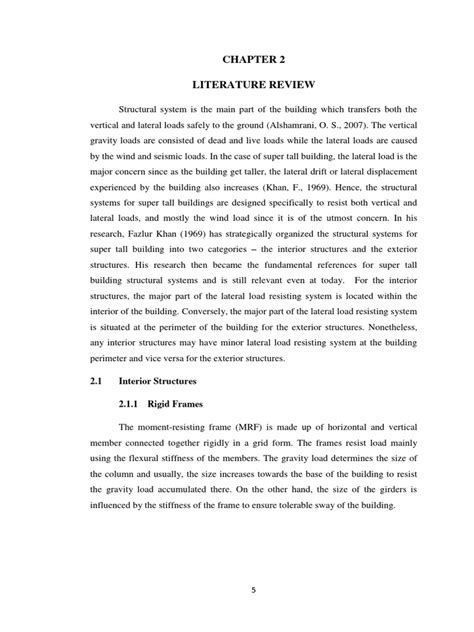 CHAPTER 2

LITERATURE REVIEW

Structural system is the main part of the building which transfers both the vertical and lateral loads safely to the ground (Alshamrani, O. S., 2007). The vertical gravity loads are consisted of dead and live loads while the lateral loads are caused by the wind and seismic loads. In the case of super tall building, the lateral load is the major concern since as the building get taller, the lateral drift or lateral displacement experienced by the building also increases (Khan, F., 1969). Hence, the structural systems for super tall buildings are designed specifically to resist both vertical and lateral loads, and mostly the wind load since it is of the utmost concern. In his research, Fazlur Khan (1969) has strategically organized the structural systems for super tall building into two categories – the interior structures and the exterior structures. His research then became the fundamental references for super tall building structural systems and is still relevant even at today. For the interior structures, the major part of the lateral load resisting system is located within the interior of the building. Conversely, the major part of the lateral load resisting system is situated at the perimeter of the building for the exterior structures. Nonetheless, any interior structures may have minor lateral load resisting system at the building perimeter and vice versa for the exterior structures.

2.1 Interior Structures

2.1.1 Rigid Frames

The moment-resisting frame (MRF) is made up of horizontal and vertical member connected together rigidly in a grid form. The frames resist load mainly using the flexural stiffness of the members. The gravity load determines the size of the column and usually, the size increases towards the base of the building to resist the gravity load accumulated there. On the other hand, the size of the girders is influenced by the stiffness of the frame to ensure tolerable sway of the building.

5